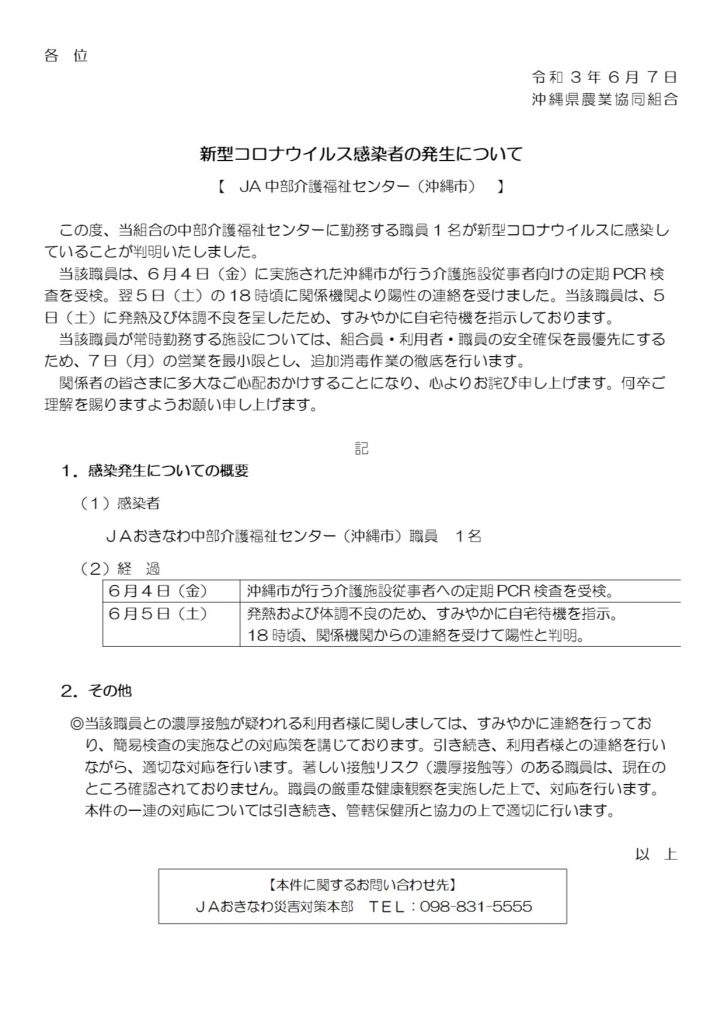 各 位

令和３年６月７日
沖縄県農業協同組合

新型コロナウイルス感染者の発生について

【 JA中部介護福祉センター（沖縄市） 】

この度、当組合の中部介護福祉センターに勤務する職員１名が新型コロナウイルスに感染していることが判明いたしました。

当該職員は、６月４日（金）に実施された沖縄市が行う介護施設従事者向けの定期PCR検査を受検。翌５日（土）の18時頃に関係機関より陽性の連絡を受けました。当該職員は、５日（土）に発熱及び体調不良を呈したため、すみやかに自宅待機を指示しております。

当該職員が常時勤務する施設については、組合員・利用者・職員の安全確保を最優先にするため、７日（月）の営業を最小限とし、追加消毒作業の徹底を行います。

関係者の皆さまに多大なご心配おかけすることになり、心よりお詫び申し上げます。何卒ご理解を賜りますようお願い申し上げます。

記

１．感染発生についての概要

（１）感染者

ＪＡおきなわ中部介護福祉センター（沖縄市）職員 １名

（２）経 過

| ６月４日（金） | 沖縄市が行う介護施設従事者への定期PCR検査を受検。 |
|---|---|
| ６月５日（土） | 発熱および体調不良のため、すみやかに自宅待機を指示。18時頃、関係機関からの連絡を受けて陽性と判明。 |

２．その他

◎当該職員との濃厚接触が疑われる利用者様に関しましては、すみやかに連絡を行っており、簡易検査の実施などの対応策を講じております。引き続き、利用者様との連絡を行いながら、適切な対応を行います。著しい接触リスク（濃厚接触等）のある職員は、現在のところ確認されておりません。職員の厳重な健康観察を実施した上で、対応を行います。本件の一連の対応については引き続き、管轄保健所と協力の上で適切に行います。

以 上

【本件に関するお問い合わせ先】
ＪＡおきなわ災害対策本部 ＴＥＬ：098-831-5555